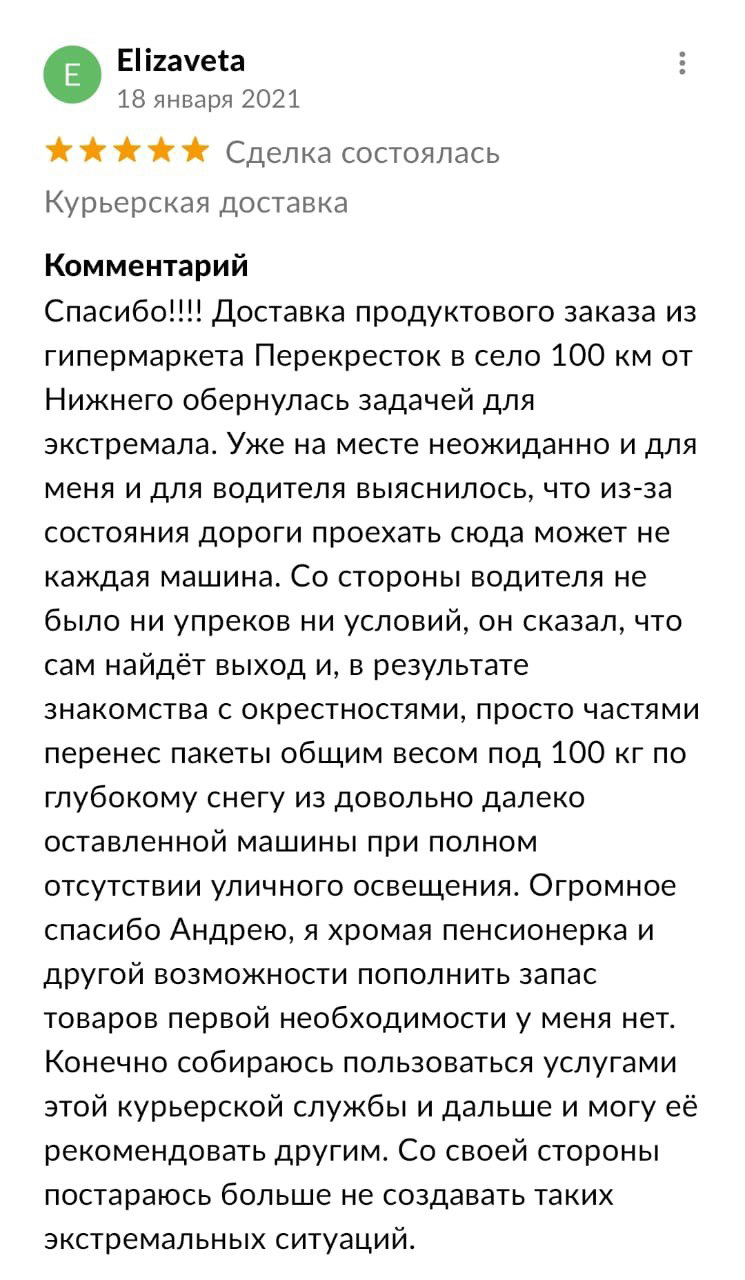 E
Elizaveta
18 января 2021

Сделка состоялась
Курьерская доставка

Комментарий
Спасибо!!!! Доставка продуктового заказа из гипермаркета Перекресток в село 100 км от Нижнего обернулась задачей для экстремала. Уже на месте неожиданно и для меня и для водителя выяснилось, что из-за состояния дороги проехать сюда может не каждая машина. Со стороны водителя не было ни упреков ни условий, он сказал, что сам найдёт выход и, в результате знакомства с окрестностями, просто частями перенес пакеты общим весом под 100 кг по глубокому снегу из довольно далеко оставленной машины при полном отсутствии уличного освещения. Огромное спасибо Андрею, я хромая пенсионерка и другой возможности пополнить запас товаров первой необходимости у меня нет. Конечно собираюсь пользоваться услугами этой курьерской службы и дальше и могу её рекомендовать другим. Со своей стороны постараюсь больше не создавать таких экстремальных ситуаций.